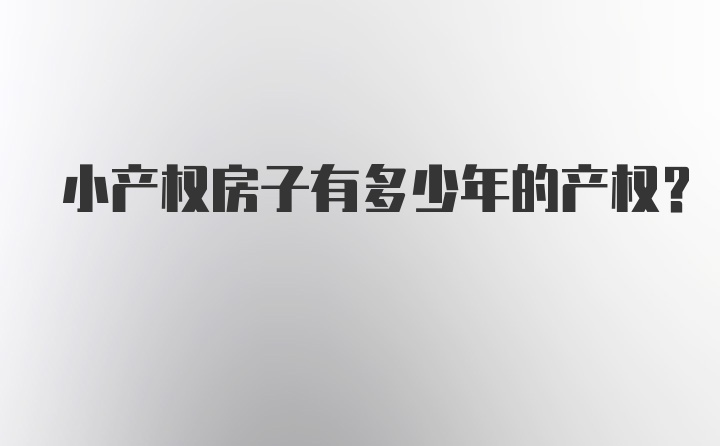 小产权房子有多少年的产权？